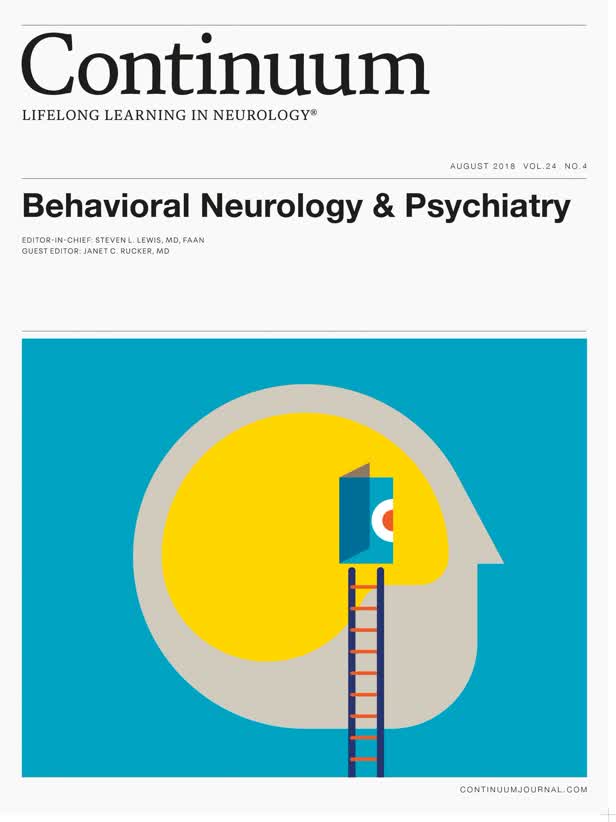 Continuum

LIFELONG LEARNING IN NEUROLOGY®

AUGUST 2018 VOL.24 NO.4

Behavioral Neurology & Psychiatry

EDITOR-IN-CHIEF: STEVEN L. LEWIS, MD, FAAN
GUEST EDITOR: JANET C. RUCKER, MD

CONTINUUMJOURNAL.COM